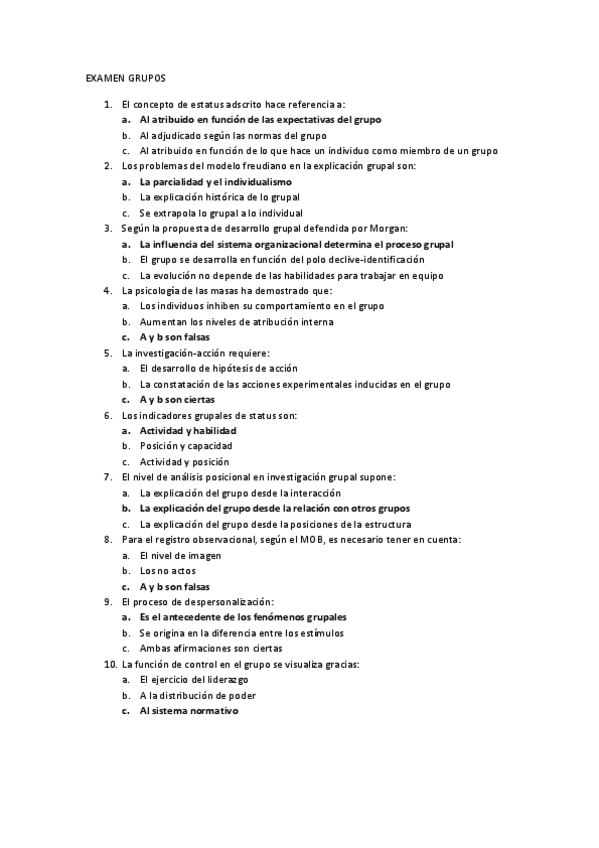 EXAMEN GRUPOS

1. El concepto de estatus adscrito hace referencia a:
a. Al atribuido en función de las expectativas del grupo
b. Al adjudicado según las normas del grupo
c. Al atribuido en función de lo que hace un individuo como miembro de un grupo
2. Los problemas del modelo freudiano en la explicación grupal son:
a. La parcialidad y el individualismo
b. La explicación histórica de lo grupal
c. Se extrapola lo grupal a lo individual
3. Según la propuesta de desarrollo grupal defendida por Morgan:
a. La influencia del sistema organizacional determina el proceso grupal
b. El grupo se desarrolla en función del polo declive-identificación
c. La evolución no depende de las habilidades para trabajar en equipo
4. La psicología de las masas ha demostrado que:
a. Los individuos inhiben su comportamiento en el grupo
b. Aumentan los niveles de atribución interna
c. A y b son falsas
5. La investigación-acción requiere:
a. El desarrollo de hipótesis de acción
b. La constatación de las acciones experimentales inducidas en el grupo
c. A y b son ciertas
6. Los indicadores grupales de status son:
a. Actividad y habilidad
b. Posición y capacidad
c. Actividad y posición
7. El nivel de análisis posicional en investigación grupal supone:
a. La explicación del grupo desde la interacción
b. La explicación del grupo desde la relación con otros grupos
c. La explicación del grupo desde la posiciones de la estructura
8. Para el registro observacional, según el MOB, es necesario tener en cuenta:
a. El nivel de imagen
b. Los no actos
c. A y b son falsas
9. El proceso de despersonalización:
a. Es el antecedente de los fenómenos grupales
b. Se origina en la diferencia entre los estímulos
c. Ambas afirmaciones son ciertas
10. La función de control en el grupo se visualiza gracias:
a. El ejercicio del liderazgo
b. A la distribución de poder
c. Al sistema normativo